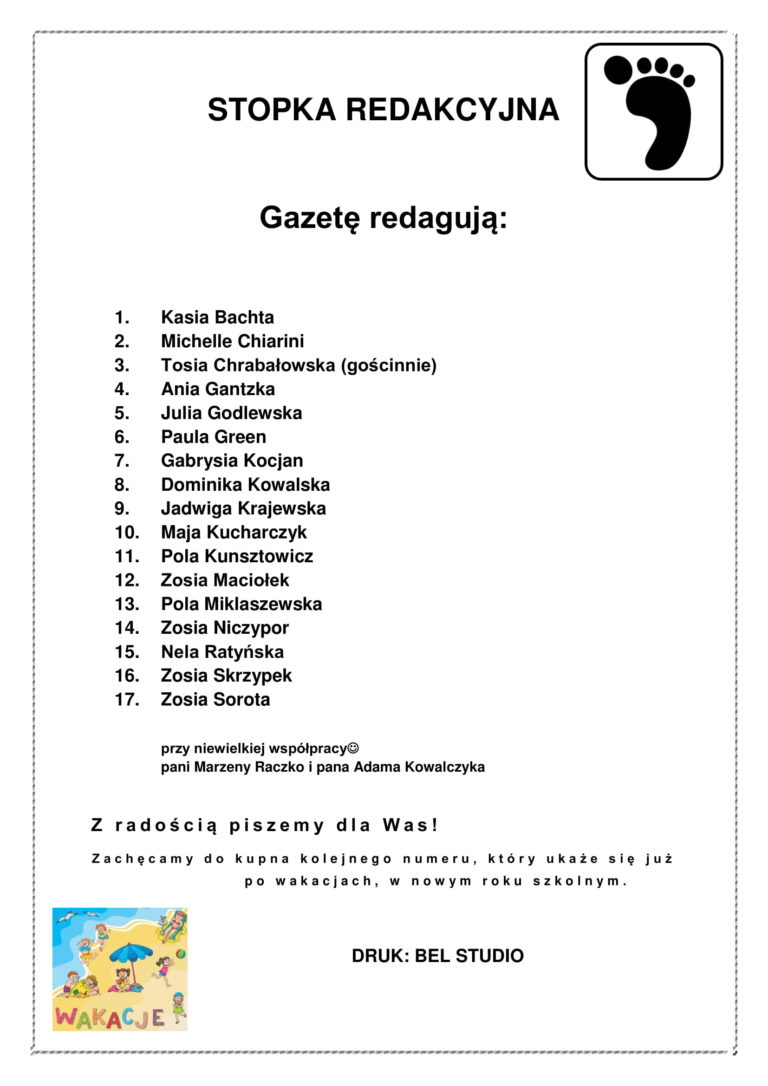 STOPKA REDAKCYJNA

Gazetę redagują:

1. Kasia Bachta
2. Michelle Chiarini
3. Tosia Chrabałowska (gościnnie)
4. Ania Gantzka
5. Julia Godlewska
6. Paula Green
7. Gabrysia Kocjan
8. Dominika Kowalska
9. Jadwiga Krajewska
10. Maja Kucharczyk
11. Pola Kunsztowicz
12. Zosia Maciołek
13. Pola Miklaszewska
14. Zosia Niczypor
15. Nela Ratyńska
16. Zosia Skrzypek
17. Zosia Sorota

przy niewielkiej współpracy☺
pani Marzeny Raczko i pana Adama Kowalczyka

Z radością piszemy dla Was!

Zachęcamy do kupna kolejnego numeru, który ukaże się już po wakacjach, w nowym roku szkolnym.

WAKACJE

DRUK: BEL STUDIO